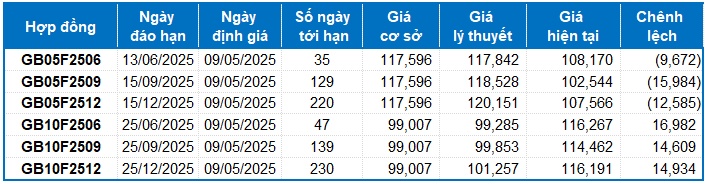 | Hợp đồng | Ngày đáo hạn | Ngày định giá | Số ngày tới hạn | Giá cơ sở | Giá lý thuyết | Giá hiện tại | Chênh lệch |
|---|---|---|---|---|---|---|---|
| GB05F2506 | 13/06/2025 | 09/05/2025 | 35 | 117,596 | 117,842 | 108,170 | (9,672) |
| GB05F2509 | 15/09/2025 | 09/05/2025 | 129 | 117,596 | 118,528 | 102,544 | (15,984) |
| GB05F2512 | 15/12/2025 | 09/05/2025 | 220 | 117,596 | 120,151 | 107,566 | (12,585) |
| GB10F2506 | 25/06/2025 | 09/05/2025 | 47 | 99,007 | 99,285 | 116,267 | 16,982 |
| GB10F2509 | 25/09/2025 | 09/05/2025 | 139 | 99,007 | 99,853 | 114,462 | 14,609 |
| GB10F2512 | 25/12/2025 | 09/05/2025 | 230 | 99,007 | 101,257 | 116,191 | 14,934 |